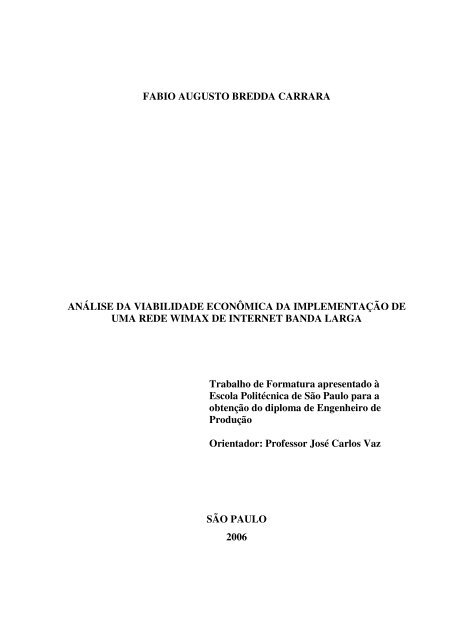 FABIO AUGUSTO BREDDA CARRARA

ANÁLISE DA VIABILIDADE ECONÔMICA DA IMPLEMENTAÇÃO DE UMA REDE WIMAX DE INTERNET BANDA LARGA

Trabalho de Formatura apresentado à Escola Politécnica de São Paulo para a obtenção do diploma de Engenheiro de Produção

Orientador: Professor José Carlos Vaz

SÃO PAULO
2006